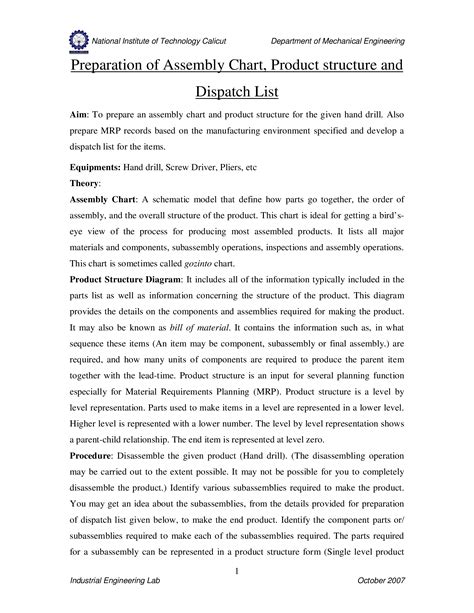 National Institute of Technology Calicut Department of Mechanical Engineering

Preparation of Assembly Chart, Product structure and Dispatch List

Aim: To prepare an assembly chart and product structure for the given hand drill. Also prepare MRP records based on the manufacturing environment specified and develop a dispatch list for the items.

Equipments: Hand drill, Screw Driver, Pliers, etc

Theory:

Assembly Chart: A schematic model that define how parts go together, the order of assembly, and the overall structure of the product. This chart is ideal for getting a bird's-eye view of the process for producing most assembled products. It lists all major materials and components, subassembly operations, inspections and assembly operations. This chart is sometimes called gozinto chart.

Product Structure Diagram: It includes all of the information typically included in the parts list as well as information concerning the structure of the product. This diagram provides the details on the components and assemblies required for making the product. It may also be known as bill of material. It contains the information such as, in what sequence these items (An item may be component, subassembly or final assembly.) are required, and how many units of components are required to produce the parent item together with the lead-time. Product structure is an input for several planning function especially for Material Requirements Planning (MRP). Product structure is a level by level representation. Parts used to make items in a level are represented in a lower level. Higher level is represented with a lower number. The level by level representation shows a parent-child relationship. The end item is represented at level zero.

Procedure: Disassemble the given product (Hand drill). (The disassembling operation may be carried out to the extent possible. It may not be possible for you to completely disassemble the product.) Identify various subassemblies required to make the product. You may get an idea about the subassemblies, from the details provided for preparation of dispatch list given below, to make the end product. Identify the component parts or/ subassemblies required to make each of the subassemblies required. The parts required for a subassembly can be represented in a product structure form (Single level product

1

Industrial Engineering Lab October 2007